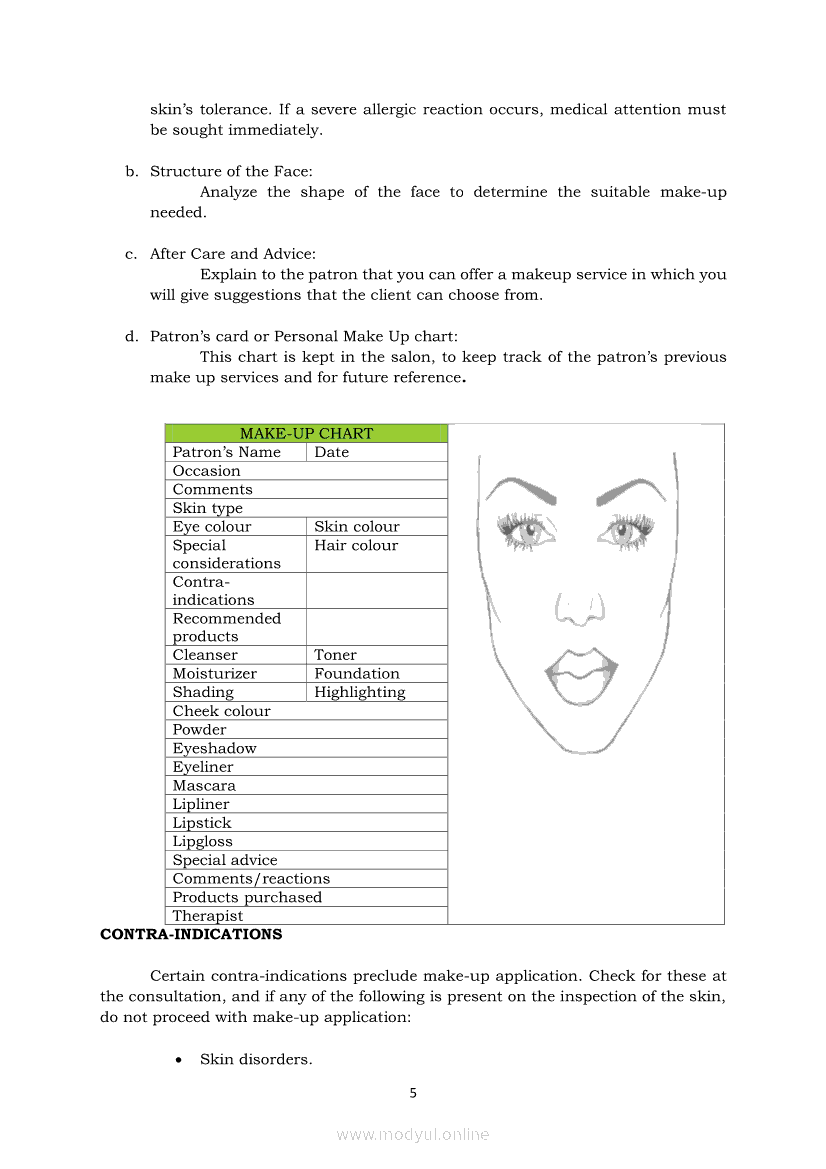 skin's tolerance. If a severe allergic reaction occurs, medical attention must be sought immediately.

b. Structure of the Face:
Analyze the shape of the face to determine the suitable make-up needed.

c. After Care and Advice:
Explain to the patron that you can offer a makeup service in which you will give suggestions that the client can choose from.

d. Patron's card or Personal Make Up chart:
This chart is kept in the salon, to keep track of the patron's previous make up services and for future reference.

| MAKE-UP CHART | |
|---|---|
| Patron's Name | Date |
| Occasion | |
| Comments | |
| Skin type | |
| Eye colour | Skin colour |
| Special considerations | Hair colour |
| Contra-indications | |
| Recommended products | |
| Cleanser | Toner |
| Moisturizer | Foundation |
| Shading | Highlighting |
| Cheek colour | |
| Powder | |
| Eyeshadow | |
| Eyeliner | |
| Mascara | |
| Lipliner | |
| Lipstick | |
| Lipgloss | |
| Special advice | |
| Comments/reactions | |
| Products purchased | |
| Therapist | |

CONTRA-INDICATIONS

Certain contra-indications preclude make-up application. Check for these at the consultation, and if any of the following is present on the inspection of the skin, do not proceed with make-up application:

• Skin disorders.

5

www.modyul.online